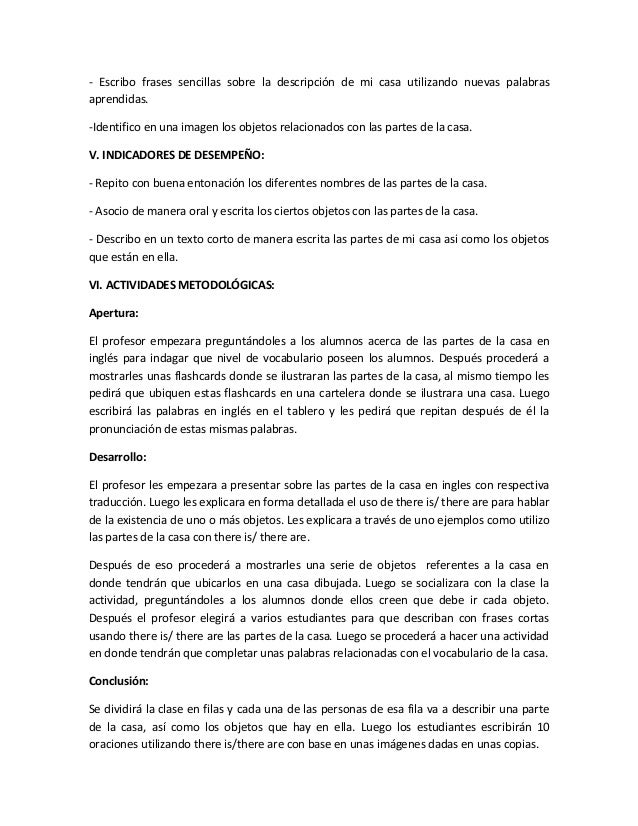 - Escribo frases sencillas sobre la descripción de mi casa utilizando nuevas palabras aprendidas.

-Identifico en una imagen los objetos relacionados con las partes de la casa.

V. INDICADORES DE DESEMPEÑO:

- Repito con buena entonación los diferentes nombres de las partes de la casa.

- Asocio de manera oral y escrita los ciertos objetos con las partes de la casa.

- Describo en un texto corto de manera escrita las partes de mi casa asi como los objetos que están en ella.

VI. ACTIVIDADES METODOLÓGICAS:

Apertura:

El profesor empezara preguntándoles a los alumnos acerca de las partes de la casa en inglés para indagar que nivel de vocabulario poseen los alumnos. Después procederá a mostrarles unas flashcards donde se ilustraran las partes de la casa, al mismo tiempo les pedirá que ubiquen estas flashcards en una cartelera donde se ilustrara una casa. Luego escribirá las palabras en inglés en el tablero y les pedirá que repitan después de él la pronunciación de estas mismas palabras.

Desarrollo:

El profesor les empezara a presentar sobre las partes de la casa en ingles con respectiva traducción. Luego les explicara en forma detallada el uso de there is/ there are para hablar de la existencia de uno o más objetos. Les explicara a través de uno ejemplos como utilizo las partes de la casa con there is/ there are.

Después de eso procederá a mostrarles una serie de objetos referentes a la casa en donde tendrán que ubicarlos en una casa dibujada. Luego se socializara con la clase la actividad, preguntándoles a los alumnos donde ellos creen que debe ir cada objeto. Después el profesor elegirá a varios estudiantes para que describan con frases cortas usando there is/ there are las partes de la casa. Luego se procederá a hacer una actividad en donde tendrán que completar unas palabras relacionadas con el vocabulario de la casa.

Conclusión:

Se dividirá la clase en filas y cada una de las personas de esa fila va a describir una parte de la casa, así como los objetos que hay en ella. Luego los estudiantes escribirán 10 oraciones utilizando there is/there are con base en unas imágenes dadas en unas copias.